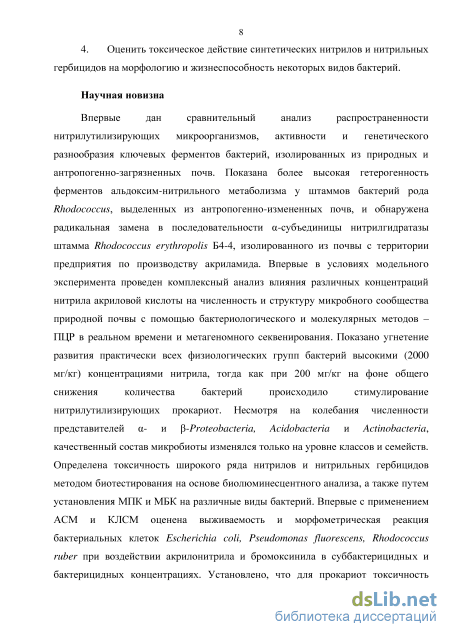 8

4. Оценить токсическое действие синтетических нитрилов и нитрильных гербицидов на морфологию и жизнеспособность некоторых видов бактерий.

Научная новизна

Впервые дан сравнительный анализ распространенности нитрилутилизирующих микроорганизмов, активности и генетического разнообразия ключевых ферментов бактерий, изолированных из природных и антропогенно-загрязненных почв. Показана более высокая гетерогенность ферментов альдоксим-нитрильного метаболизма у штаммов бактерий рода Rhodococcus, выделенных из антропогенно-измененных почв, и обнаружена радикальная замена в последовательности α-субъединицы нитрилгидратазы штамма Rhodococcus erythropolis Б4-4, изолированного из почвы с территории предприятия по производству акриламида. Впервые в условиях модельного эксперимента проведен комплексный анализ влияния различных концентраций нитрила акриловой кислоты на численность и структуру микробного сообщества природной почвы с помощью бактериологического и молекулярных методов – ПЦР в реальном времени и метагеномного секвенирования. Показано угнетение развития практически всех физиологических групп бактерий высокими (2000 мг/кг) концентрациями нитрила, тогда как при 200 мг/кг на фоне общего снижения количества бактерий происходило стимулирование нитрилутилизирующих прокариот. Несмотря на колебания численности представителей α- и β-Proteobacteria, Acidobacteria и Actinobacteria, качественный состав микробиоты изменялся только на уровне классов и семейств. Определена токсичность широкого ряда нитрилов и нитрильных гербицидов методом биотестирования на основе биолюминесцентного анализа, а также путем установления МПК и МБК на различные виды бактерий. Впервые с применением АСМ и КЛСМ оценена выживаемость и морфометрическая реакция бактериальных клеток Escherichia coli, Pseudomonas fluorescens, Rhodococcus ruber при воздействии акрилонитрила и бромоксинила в суббактерицидных и бактерицидных концентрациях. Установлено, что для прокариот токсичность

dsLib.net
библиотека диссертаций